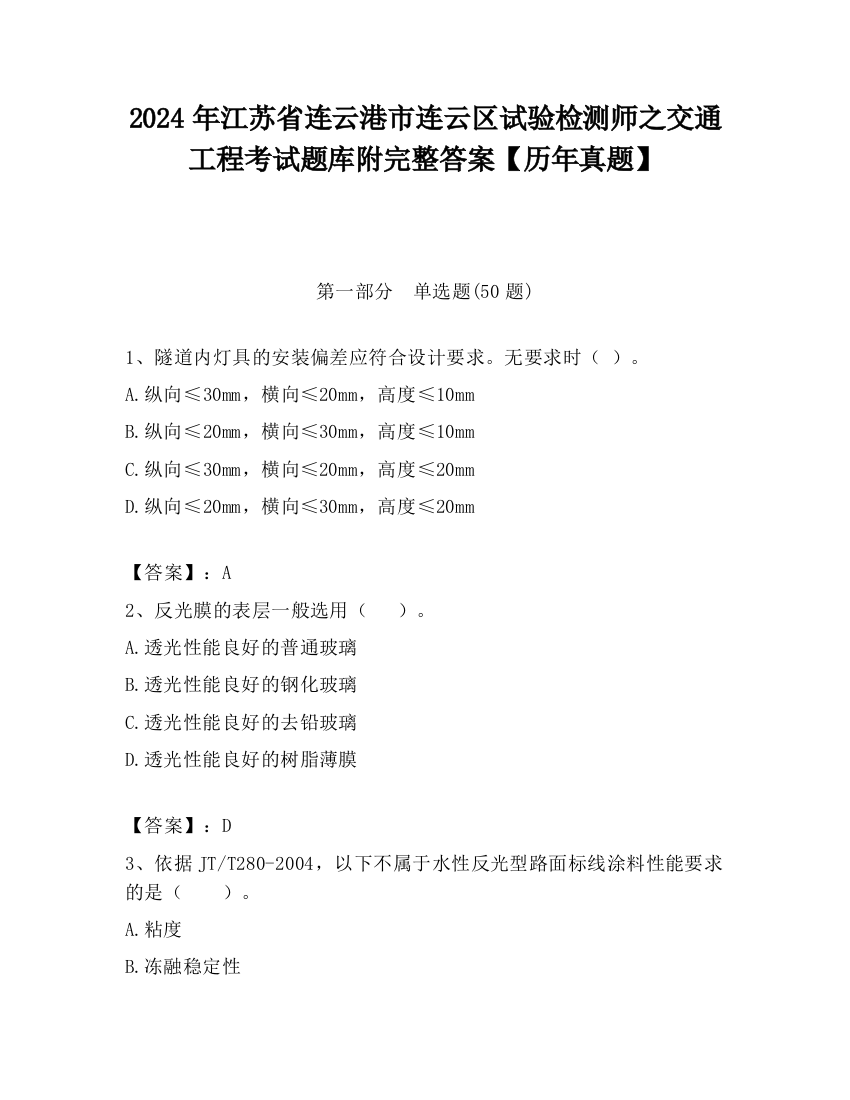 2024 年江苏省连云港市连云区试验检测师之交通工程考试题库附完整答案【历年真题】

第一部分　单选题(50 题)

1、隧道内灯具的安装偏差应符合设计要求。无要求时（ ）。

A.纵向≤30mm，横向≤20mm，高度≤10mm

B.纵向≤20mm，横向≤30mm，高度≤10mm

C.纵向≤30mm，横向≤20mm，高度≤20mm

D.纵向≤20mm，横向≤30mm，高度≤20mm

【答案】：A

2、反光膜的表层一般选用（　　）。

A.透光性能良好的普通玻璃

B.透光性能良好的钢化玻璃

C.透光性能良好的去铅玻璃

D.透光性能良好的树脂薄膜

【答案】：D

3、依据 JT/T280-2004，以下不属于水性反光型路面标线涂料性能要求的是（　　）。

A.粘度

B.冻融稳定性